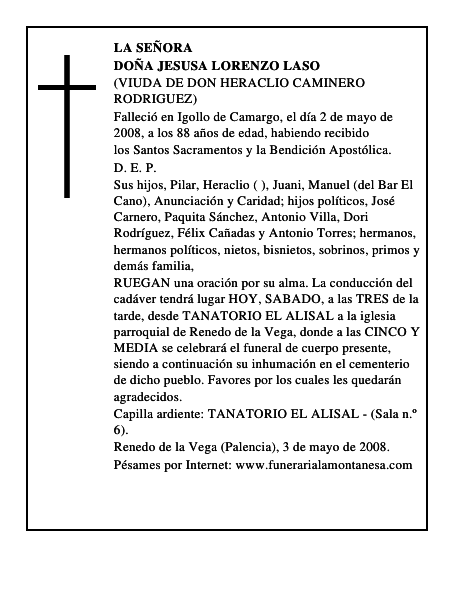 LA SEÑORA
DOÑA JESUSA LORENZO LASO
(VIUDA DE DON HERACLIO CAMINERO RODRIGUEZ)
Falleció en Igollo de Camargo, el día 2 de mayo de 2008, a los 88 años de edad, habiendo recibido los Santos Sacramentos y la Bendición Apostólica.
D. E. P.
Sus hijos, Pilar, Heraclio ( ), Juani, Manuel (del Bar El Cano), Anunciación y Caridad; hijos políticos, José Carnero, Paquita Sánchez, Antonio Villa, Dori Rodríguez, Félix Cañadas y Antonio Torres; hermanos, hermanos políticos, nietos, bisnietos, sobrinos, primos y demás familia,
RUEGAN una oración por su alma. La conducción del cadáver tendrá lugar HOY, SABADO, a las TRES de la tarde, desde TANATORIO EL ALISAL a la iglesia parroquial de Renedo de la Vega, donde a las CINCO Y MEDIA se celebrará el funeral de cuerpo presente, siendo a continuación su inhumación en el cementerio de dicho pueblo. Favores por los cuales les quedarán agradecidos.
Capilla ardiente: TANATORIO EL ALISAL - (Sala n.º 6).
Renedo de la Vega (Palencia), 3 de mayo de 2008.
Pésames por Internet: www.funerarialamontanesa.com